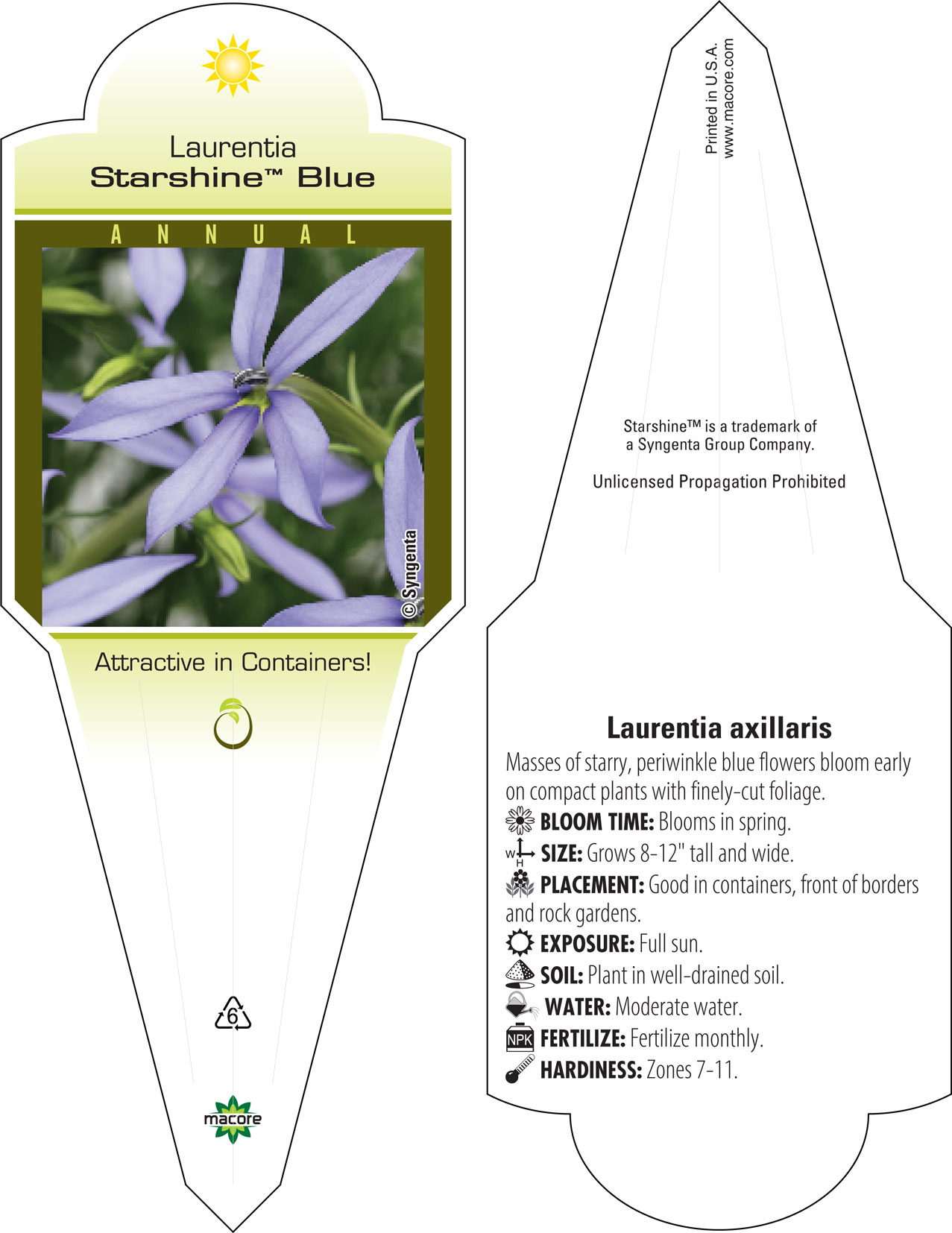 Laurentia
Starshine™ Blue

ANNUAL

© Syngenta

Attractive in Containers!

6

macore

Printed in U.S.A.
www.macore.com

Starshine™ is a trademark of a Syngenta Group Company.

Unlicensed Propagation Prohibited

Laurentia axillaris

Masses of starry, periwinkle blue flowers bloom early on compact plants with finely-cut foliage.

BLOOM TIME: Blooms in spring.

W H SIZE: Grows 8-12" tall and wide.

PLACEMENT: Good in containers, front of borders and rock gardens.

EXPOSURE: Full sun.

SOIL: Plant in well-drained soil.

WATER: Moderate water.

NPK FERTILIZE: Fertilize monthly.

HARDINESS: Zones 7-11.